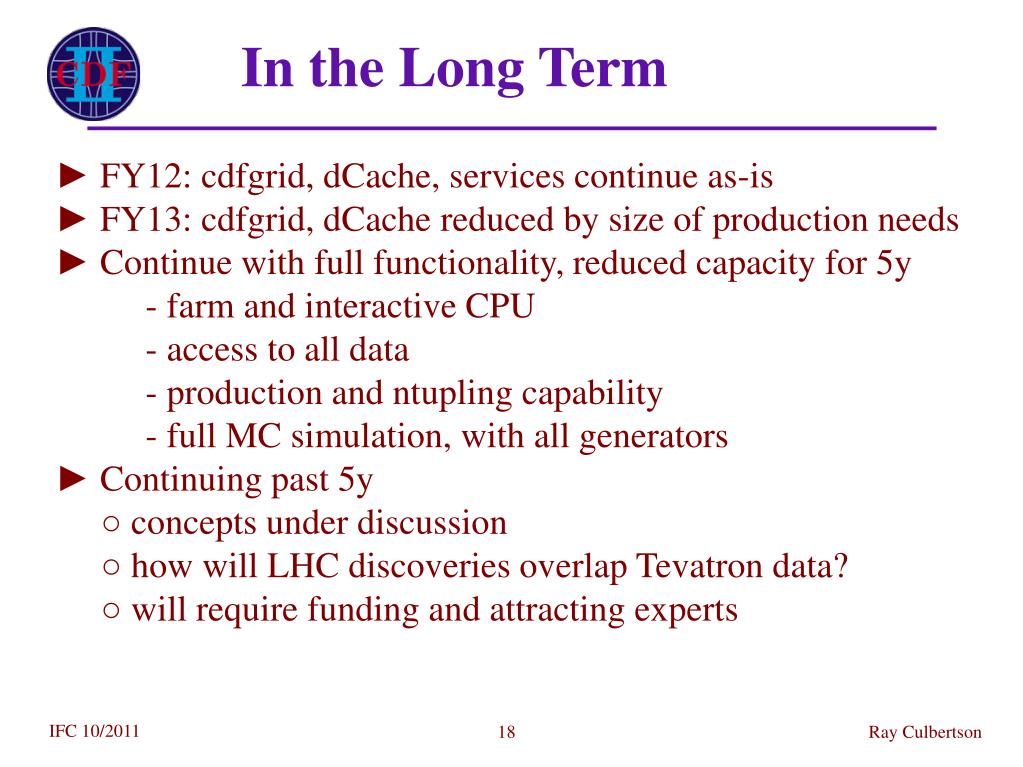 CDF II

In the Long Term

► FY12: cdfgrid, dCache, services continue as-is
► FY13: cdfgrid, dCache reduced by size of production needs
► Continue with full functionality, reduced capacity for 5y
- farm and interactive CPU
- access to all data
- production and ntupling capability
- full MC simulation, with all generators
► Continuing past 5y
○ concepts under discussion
○ how will LHC discoveries overlap Tevatron data?
○ will require funding and attracting experts

IFC 10/2011 18 Ray Culbertson